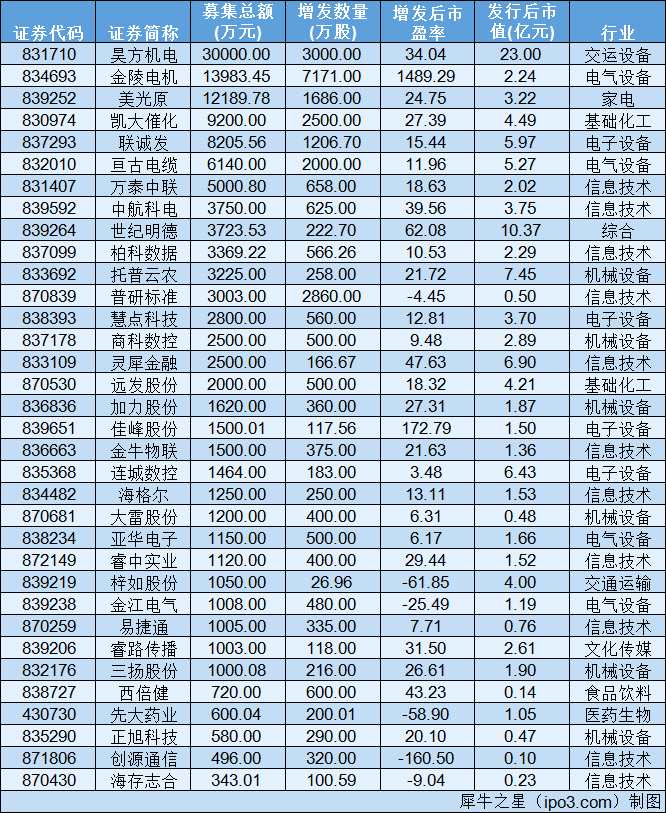 | 证券代码 | 证券简称 | 募集总额(万元) | 增发数量(万股) | 增发后市盈率 | 发行后市值(亿元) | 行业 |
|---|---|---|---|---|---|---|
| 831710 | 昊方机电 | 30000.00 | 3000.00 | 34.04 | 23.00 | 交运设备 |
| 834693 | 金陵电机 | 13983.45 | 7171.00 | 1489.29 | 2.24 | 电气设备 |
| 839252 | 美光原 | 12189.78 | 1686.00 | 24.75 | 3.22 | 家电 |
| 830974 | 凯大催化 | 9200.00 | 2500.00 | 27.39 | 4.49 | 基础化工 |
| 837293 | 联诚发 | 8205.56 | 1206.70 | 15.44 | 5.97 | 电子设备 |
| 832010 | 亘古电缆 | 6140.00 | 2000.00 | 11.96 | 5.27 | 电气设备 |
| 831407 | 万泰中联 | 5000.80 | 658.00 | 18.63 | 2.02 | 信息技术 |
| 839592 | 中航科电 | 3750.00 | 625.00 | 39.56 | 3.75 | 信息技术 |
| 839264 | 世纪明德 | 3723.53 | 222.70 | 62.08 | 10.37 | 综合 |
| 837099 | 柏科数据 | 3369.22 | 566.26 | 10.53 | 2.29 | 信息技术 |
| 833692 | 托普云农 | 3225.00 | 258.00 | 21.72 | 7.45 | 机械设备 |
| 870839 | 普研标准 | 3003.00 | 2860.00 | -4.45 | 0.50 | 信息技术 |
| 838393 | 慧点科技 | 2800.00 | 560.00 | 12.81 | 3.70 | 电子设备 |
| 837178 | 商科数控 | 2500.00 | 500.00 | 9.48 | 2.89 | 机械设备 |
| 833109 | 灵犀金融 | 2500.00 | 166.67 | 47.63 | 6.90 | 信息技术 |
| 870530 | 远发股份 | 2000.00 | 500.00 | 18.32 | 4.21 | 基础化工 |
| 836836 | 加力股份 | 1620.00 | 360.00 | 27.31 | 1.87 | 机械设备 |
| 839651 | 佳峰股份 | 1500.01 | 117.56 | 172.79 | 1.50 | 电子设备 |
| 836663 | 金牛物联 | 1500.00 | 375.00 | 21.63 | 1.36 | 信息技术 |
| 835368 | 连城数控 | 1464.00 | 183.00 | 3.48 | 6.43 | 电子设备 |
| 834482 | 海格尔 | 1250.00 | 250.00 | 13.11 | 1.53 | 信息技术 |
| 870681 | 大雷股份 | 1200.00 | 400.00 | 6.31 | 0.48 | 机械设备 |
| 838234 | 亚华电子 | 1150.00 | 500.00 | 6.17 | 1.66 | 电气设备 |
| 872149 | 睿中实业 | 1120.00 | 400.00 | 29.44 | 1.52 | 信息技术 |
| 839219 | 梓如股份 | 1050.00 | 26.96 | -61.85 | 4.00 | 交通运输 |
| 839238 | 金江电气 | 1008.00 | 480.00 | -25.49 | 1.19 | 电气设备 |
| 870259 | 易捷通 | 1005.00 | 335.00 | 7.71 | 0.76 | 信息技术 |
| 839206 | 睿路传播 | 1003.00 | 118.00 | 31.50 | 2.61 | 文化传媒 |
| 832176 | 三扬股份 | 1000.08 | 216.00 | 26.61 | 1.90 | 机械设备 |
| 838727 | 西倍健 | 720.00 | 600.00 | 43.23 | 0.14 | 食品饮料 |
| 430730 | 先大药业 | 600.04 | 200.01 | -58.90 | 1.05 | 医药生物 |
| 835290 | 正旭科技 | 580.00 | 290.00 | 20.10 | 0.47 | 机械设备 |
| 871806 | 创源通信 | 496.00 | 320.00 | -160.50 | 0.10 | 信息技术 |
| 870430 | 海存志合 | 343.01 | 100.59 | -9.04 | 0.23 | 信息技术 |

犀牛之星（ipo3.com）制图